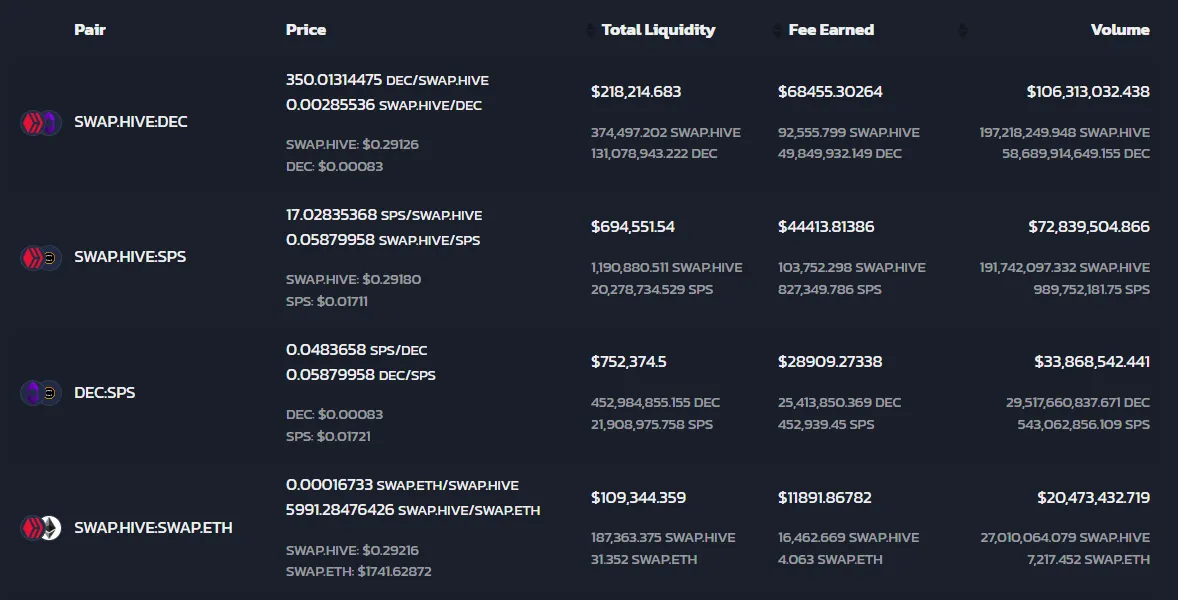 | Pair | Price | Total Liquidity | Fee Earned | Volume |
|---|---|---|---|---|
| SWAP.HIVE:DEC | 350.01314475 DEC/SWAP.HIVE 0.00285536 SWAP.HIVE/DEC SWAP.HIVE: $0.29126 DEC: $0.00083 | $218,214.683 374,497.202 SWAP.HIVE 131,078,943.222 DEC | $68455.30264 92,555.799 SWAP.HIVE 49,849,932.149 DEC | $106,313,032.438 197,218,249.948 SWAP.HIVE 58,689,914,649.155 DEC |
| SWAP.HIVE:SPS | 17.02835368 SPS/SWAP.HIVE 0.05879958 SWAP.HIVE/SPS SWAP.HIVE: $0.29180 SPS: $0.01711 | $694,551.54 1,190,880.511 SWAP.HIVE 20,278,734.529 SPS | $44413.81386 103,752.298 SWAP.HIVE 827,349.786 SPS | $72,839,504.866 191,742,097.332 SWAP.HIVE 989,752,181.75 SPS |
| DEC:SPS | 0.0483658 SPS/DEC 0.05879958 DEC/SPS DEC: $0.00083 SPS: $0.01721 | $752,374.5 452,984,855.155 DEC 21,908,975.758 SPS | $28909.27338 25,413,850.369 DEC 452,939.45 SPS | $33,868,542.441 29,517,660,837.671 DEC 543,062,856.109 SPS |
| SWAP.HIVE:SWAP.ETH | 0.00016733 SWAP.ETH/SWAP.HIVE 5991.28476426 SWAP.HIVE/SWAP.ETH SWAP.HIVE: $0.29216 SWAP.ETH: $1741.62872 | $109,344.359 187,363.375 SWAP.HIVE 31.352 SWAP.ETH | $11891.86782 16,462.669 SWAP.HIVE 4.063 SWAP.ETH | $20,473,432.719 27,010,064.079 SWAP.HIVE 7,217.452 SWAP.ETH |